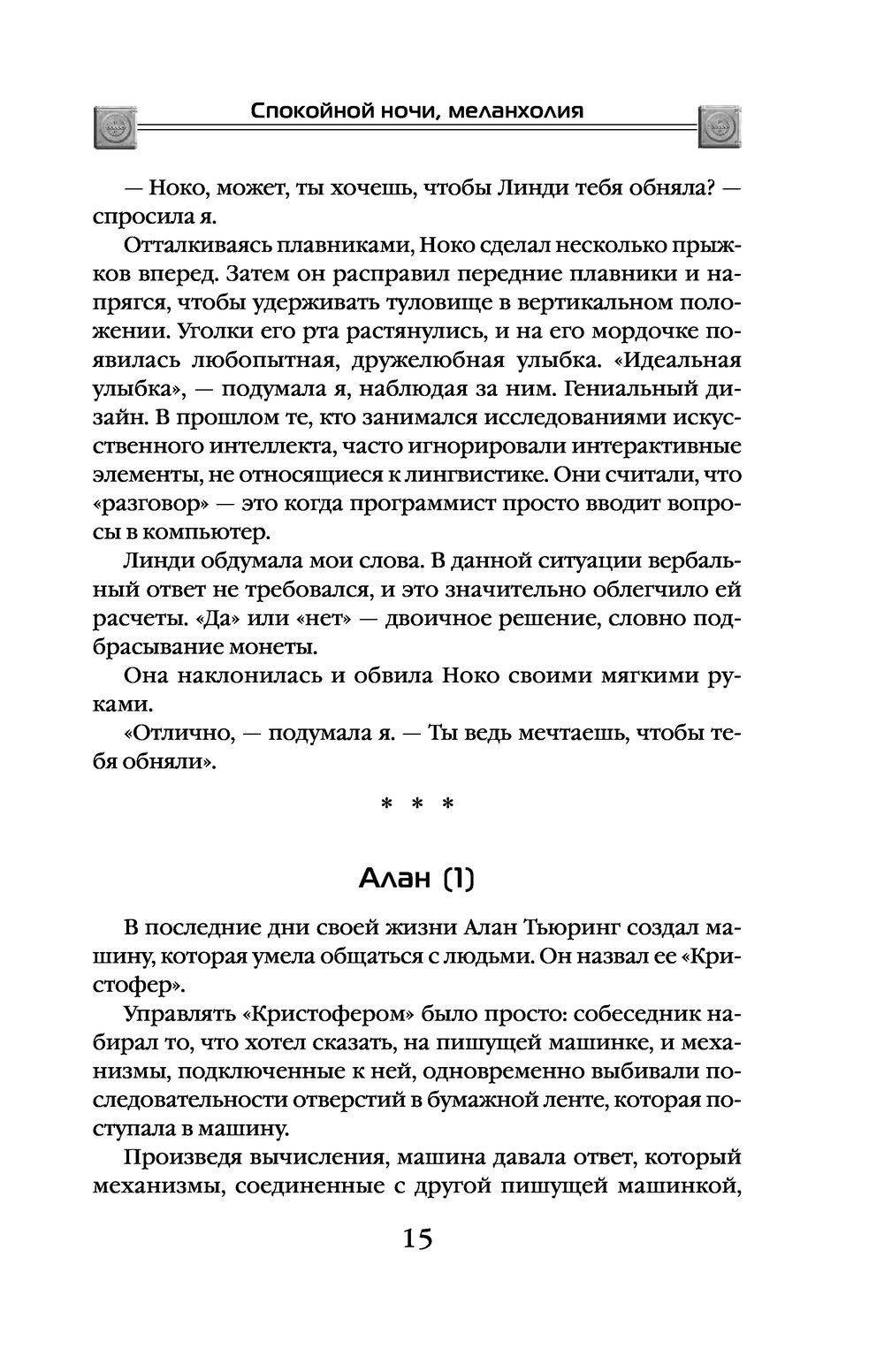 Спокойной ночи, меланхолия

— Ноко, может, ты хочешь, чтобы Линди тебя обняла? — спросила я.

Отталкиваясь плавниками, Ноко сделал несколько прыжков вперед. Затем он расправил передние плавники и напрягся, чтобы удерживать туловище в вертикальном положении. Уголки его рта растянулись, и на его мордочке появилась любопытная, дружелюбная улыбка. «Идеальная улыбка», — подумала я, наблюдая за ним. Гениальный дизайн. В прошлом те, кто занимался исследованиями искусственного интеллекта, часто игнорировали интерактивные элементы, не относящиеся к лингвистике. Они считали, что «разговор» — это когда программист просто вводит вопросы в компьютер.

Линди обдумала мои слова. В данной ситуации вербальный ответ не требовался, и это значительно облегчило ей расчеты. «Да» или «нет» — двоичное решение, словно подбрасывание монеты.

Она наклонилась и обвила Ноко своими мягкими руками.

«Отлично, — подумала я. — Ты ведь мечтаешь, чтобы тебя обняли».

* * *

Алан (1)

В последние дни своей жизни Алан Тьюринг создал машину, которая умела общаться с людьми. Он назвал ее «Кристофер».

Управлять «Кристофером» было просто: собеседник набирал то, что хотел сказать, на пишущей машинке, и механизмы, подключенные к ней, одновременно выбивали последовательности отверстий в бумажной ленте, которая поступала в машину.

Произведя вычисления, машина давала ответ, который механизмы, соединенные с другой пишущей машинкой,

15